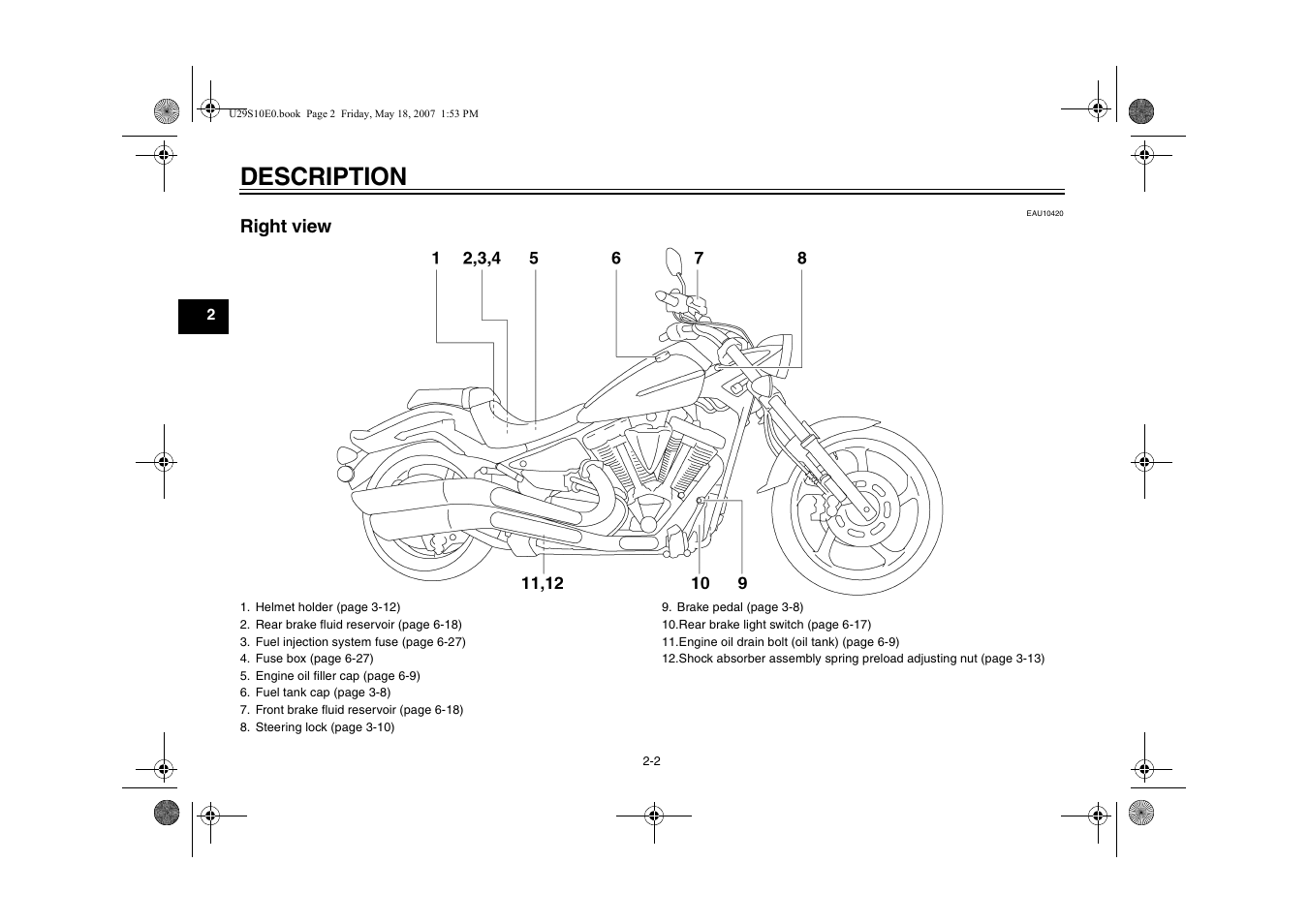 U29S10E0.book Page 2 Friday, May 18, 2007 1:53 PM

DESCRIPTION

EAU10420

Right view

2

1 2,3,4 5 6 7 8

11,12 10 9

1. Helmet holder (page 3-12)
2. Rear brake fluid reservoir (page 6-18)
3. Fuel injection system fuse (page 6-27)
4. Fuse box (page 6-27)
5. Engine oil filler cap (page 6-9)
6. Fuel tank cap (page 3-8)
7. Front brake fluid reservoir (page 6-18)
8. Steering lock (page 3-10)

9. Brake pedal (page 3-8)
10.Rear brake light switch (page 6-17)
11.Engine oil drain bolt (oil tank) (page 6-9)
12.Shock absorber assembly spring preload adjusting nut (page 3-13)

2-2